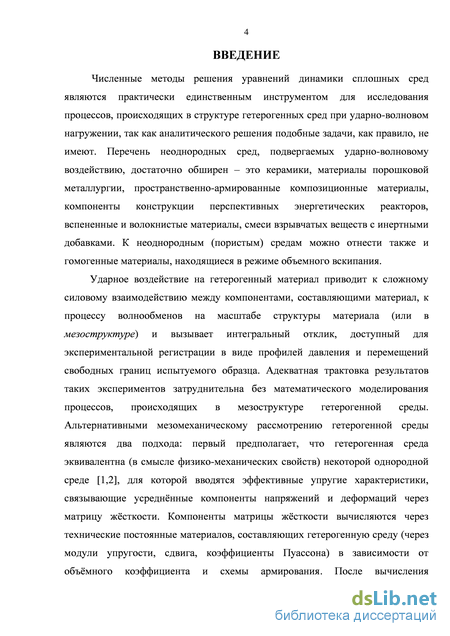 4

ВВЕДЕНИЕ

Численные методы решения уравнений динамики сплошных сред являются практически единственным инструментом для исследования процессов, происходящих в структуре гетерогенных сред при ударно-волновом нагружении, так как аналитического решения подобные задачи, как правило, не имеют. Перечень неоднородных сред, подвергаемых ударно-волновому воздействию, достаточно обширен – это керамики, материалы порошковой металлургии, пространственно-армированные композиционные материалы, компоненты конструкции перспективных энергетических реакторов, вспененные и волокнистые материалы, смеси взрывчатых веществ с инертными добавками. К неоднородным (пористым) средам можно отнести также и гомогенные материалы, находящиеся в режиме объемного вскипания.

Ударное воздействие на гетерогенный материал приводит к сложному силовому взаимодействию между компонентами, составляющими материал, к процессу волнообменов на масштабе структуры материала (или в мезоструктуре) и вызывает интегральный отклик, доступный для экспериментальной регистрации в виде профилей давления и перемещений свободных границ испытуемого образца. Адекватная трактовка результатов таких экспериментов затруднительна без математического моделирования процессов, происходящих в мезоструктуре гетерогенной среды. Альтернативными мезомеханическому рассмотрению гетерогенной среды являются два подхода: первый предполагает, что гетерогенная среда эквивалентна (в смысле физико-механических свойств) некоторой однородной среде [1,2], для которой вводятся эффективные упругие характеристики, связывающие усреднённые компоненты напряжений и деформаций через матрицу жёсткости. Компоненты матрицы жёсткости вычисляются через технические постоянные материалов, составляющих гетерогенную среду (через модули упругости, сдвига, коэффициенты Пуассона) в зависимости от объёмного коэффициента и схемы армирования. После вычисления

dsLib.net
библиотека диссертаций